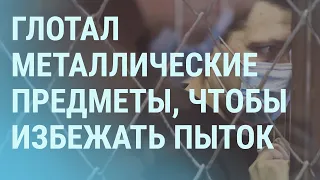 ГЛОТАЛ МЕТАЛЛИЧЕСКИЕ ПРЕДМЕТЫ, ЧТОБЫ ИЗБЕЖАТЬ ПЫТОК